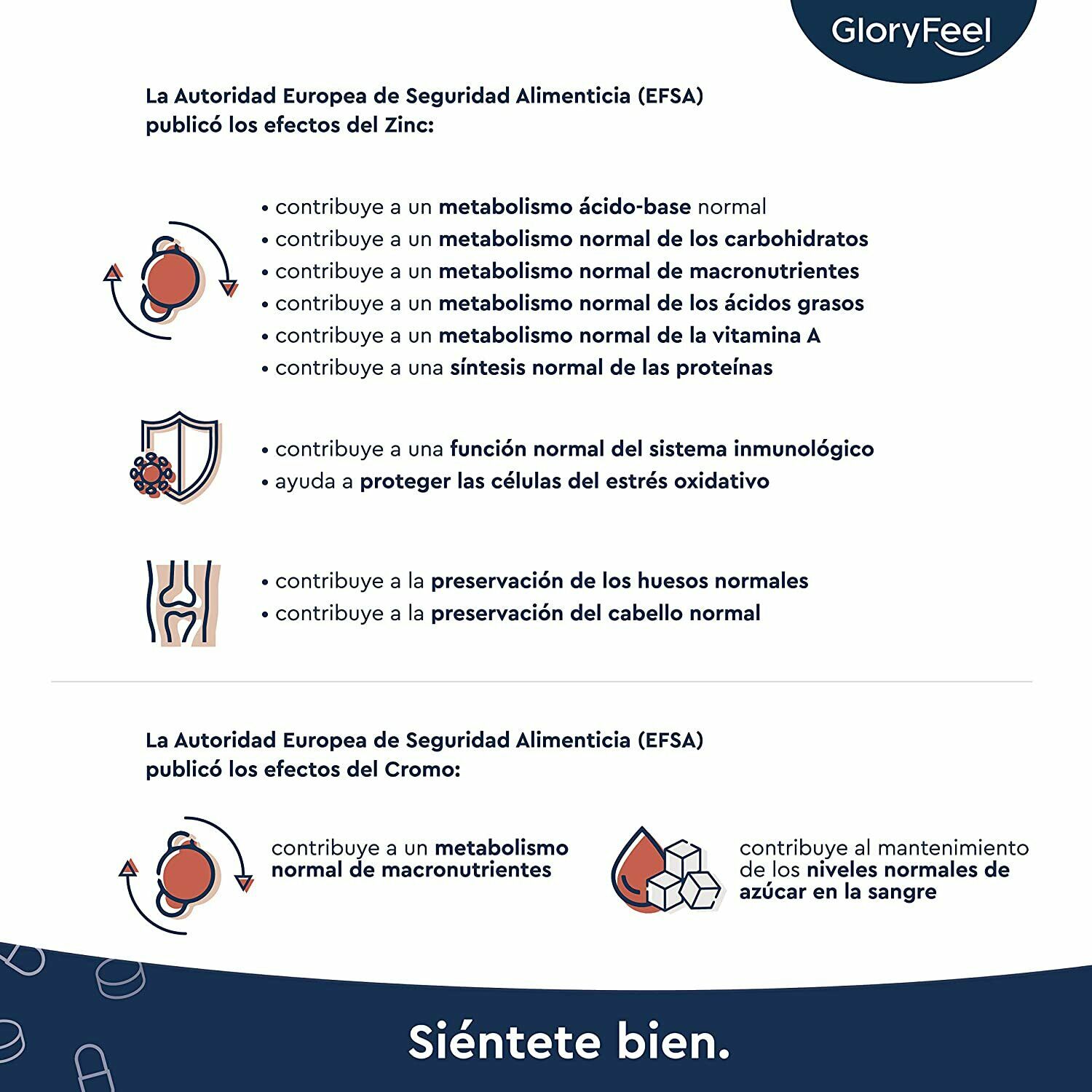 GloryFeel

La Autoridad Europea de Seguridad Alimenticia (EFSA) publicó los efectos del Zinc:

• contribuye a un metabolismo ácido-base normal
• contribuye a un metabolismo normal de los carbohidratos
• contribuye a un metabolismo normal de macronutrientes
• contribuye a un metabolismo normal de los ácidos grasos
• contribuye a un metabolismo normal de la vitamina A
• contribuye a una síntesis normal de las proteínas

• contribuye a una función normal del sistema inmunológico
• ayuda a proteger las células del estrés oxidativo

• contribuye a la preservación de los huesos normales
• contribuye a la preservación del cabello normal

La Autoridad Europea de Seguridad Alimenticia (EFSA) publicó los efectos del Cromo:

contribuye a un metabolismo normal de macronutrientes

contribuye al mantenimiento de los niveles normales de azúcar en la sangre

Siéntete bien.